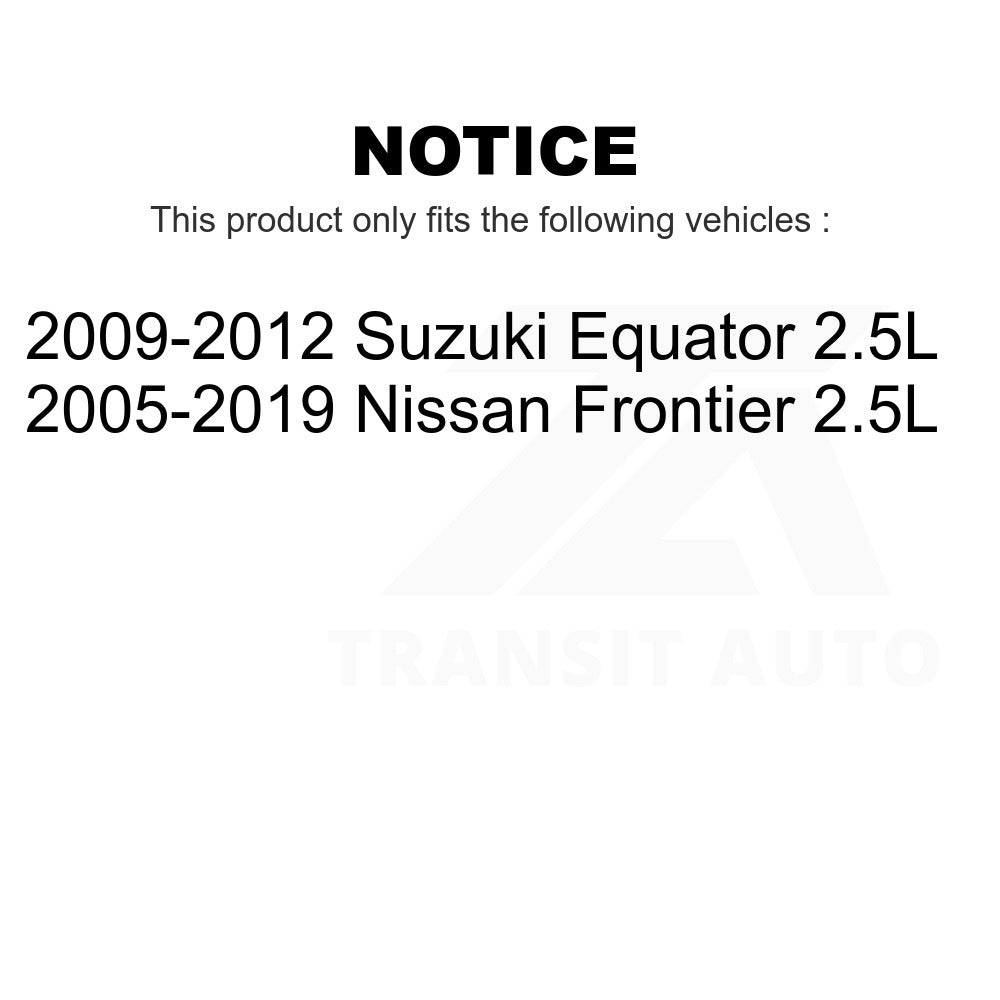 NOTICE

This product only fits the following vehicles :

2009-2012 Suzuki Equator 2.5L
2005-2019 Nissan Frontier 2.5L

TRANSIT AUTO